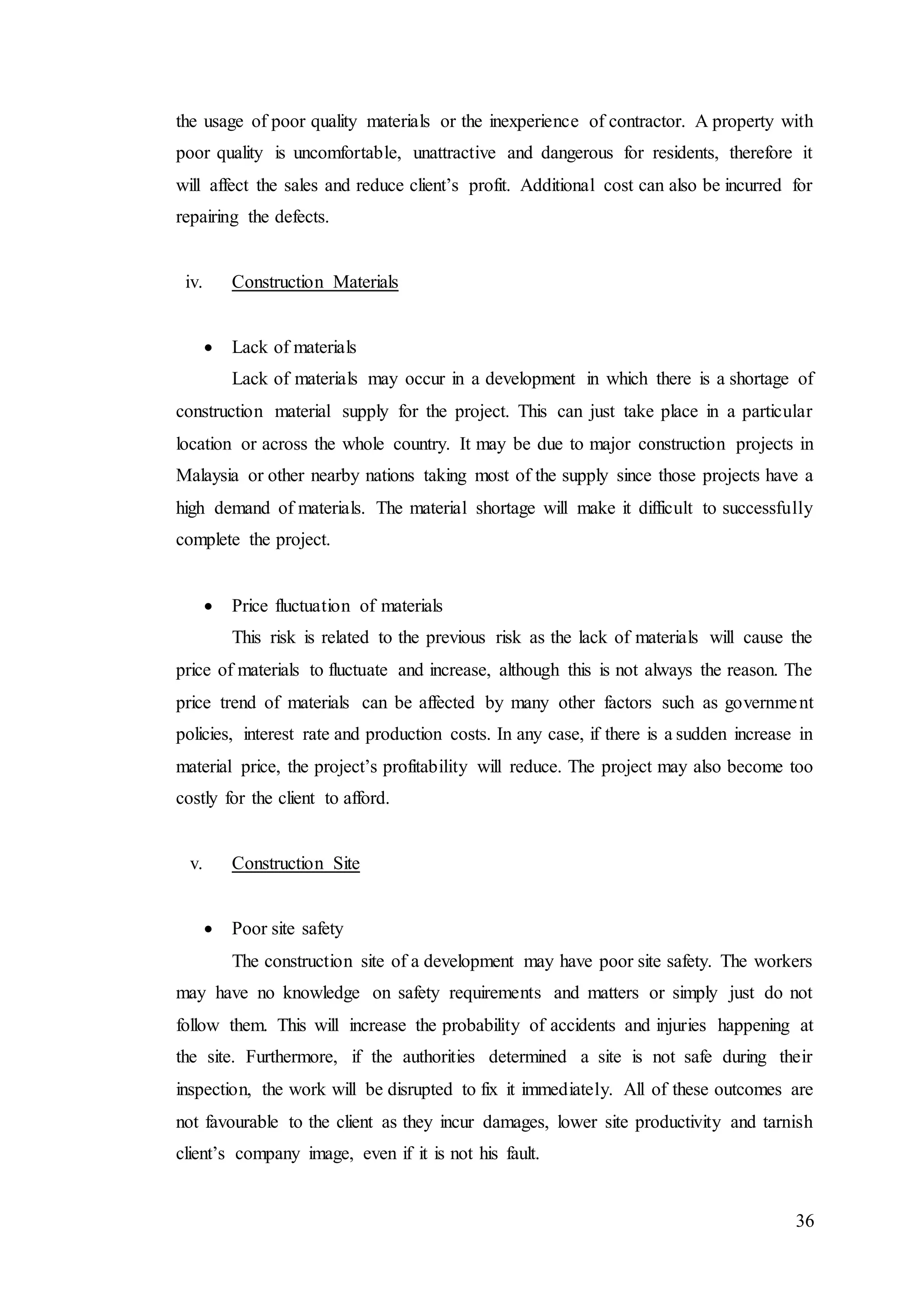 the usage of poor quality materials or the inexperience of contractor. A property with poor quality is uncomfortable, unattractive and dangerous for residents, therefore it will affect the sales and reduce client’s profit. Additional cost can also be incurred for repairing the defects.

iv. Construction Materials

• Lack of materials

Lack of materials may occur in a development in which there is a shortage of construction material supply for the project. This can just take place in a particular location or across the whole country. It may be due to major construction projects in Malaysia or other nearby nations taking most of the supply since those projects have a high demand of materials. The material shortage will make it difficult to successfully complete the project.

• Price fluctuation of materials

This risk is related to the previous risk as the lack of materials will cause the price of materials to fluctuate and increase, although this is not always the reason. The price trend of materials can be affected by many other factors such as government policies, interest rate and production costs. In any case, if there is a sudden increase in material price, the project’s profitability will reduce. The project may also become too costly for the client to afford.

v. Construction Site

• Poor site safety

The construction site of a development may have poor site safety. The workers may have no knowledge on safety requirements and matters or simply just do not follow them. This will increase the probability of accidents and injuries happening at the site. Furthermore, if the authorities determined a site is not safe during their inspection, the work will be disrupted to fix it immediately. All of these outcomes are not favourable to the client as they incur damages, lower site productivity and tarnish client’s company image, even if it is not his fault.

36